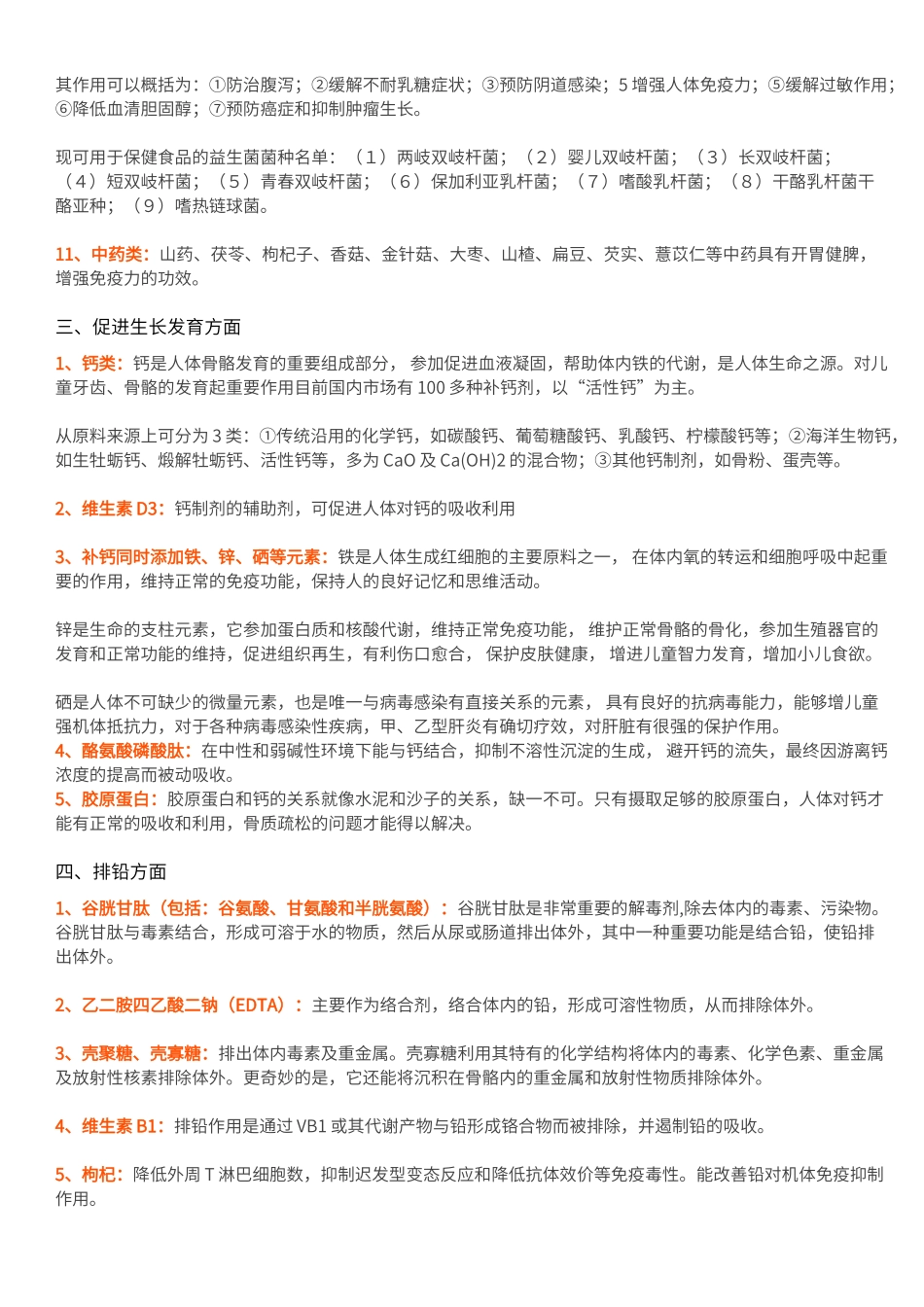 其作用可以概括为：①防治腹泻；②缓解不耐乳糖症状；③预防阴道感染；5 增强人体免疫力；⑤缓解过敏作用；⑥降低血清胆固醇；⑦预防癌症和抑制肿瘤生长。

现可用于保健食品的益生菌菌种名单：（1）两岐双岐杆菌；（2）婴儿双岐杆菌；（3）长双岐杆菌；（4）短双岐杆菌；（5）青春双岐杆菌；（6）保加利亚乳杆菌；（7）嗜酸乳杆菌；（8）干酪乳杆菌干酪亚种；（9）嗜热链球菌。

11、中药类：山药、茯苓、枸杞子、香菇、金针菇、大枣、山楂、扁豆、芡实、薏苡仁等中药具有开胃健脾，增强免疫力的功效。

三、促进生长发育方面

1、钙类：钙是人体骨骼发育的重要组成部分， 参加促进血液凝固，帮助体内铁的代谢，是人体生命之源。对儿童牙齿、骨骼的发育起重要作用目前国内市场有 100 多种补钙剂，以“活性钙”为主。

从原料来源上可分为 3 类：①传统沿用的化学钙，如碳酸钙、葡萄糖酸钙、乳酸钙、柠檬酸钙等；②海洋生物钙，如生牡蛎钙、煅解牡蛎钙、活性钙等，多为 CaO 及 Ca(OH)2 的混合物；③其他钙制剂，如骨粉、蛋壳等。

2、维生素 D3：钙制剂的辅助剂，可促进人体对钙的吸收利用

3、补钙同时添加铁、锌、硒等元素：铁是人体生成红细胞的主要原料之一， 在体内氧的转运和细胞呼吸中起重要的作用，维持正常的免疫功能，保持人的良好记忆和思维活动。

锌是生命的支柱元素，它参加蛋白质和核酸代谢，维持正常免疫功能， 维护正常骨骼的骨化，参加生殖器官的发育和正常功能的维持，促进组织再生，有利伤口愈合， 保护皮肤健康， 增进儿童智力发育，增加小儿食欲。

硒是人体不可缺少的微量元素，也是唯一与病毒感染有直接关系的元素， 具有良好的抗病毒能力，能够增儿童强机体抵抗力，对于各种病毒感染性疾病，甲、乙型肝炎有确切疗效，对肝脏有很强的保护作用。
4、酪氨酸磷酸肽：在中性和弱碱性环境下能与钙结合，抑制不溶性沉淀的生成， 避开钙的流失，最终因游离钙浓度的提高而被动吸收。
5、胶原蛋白：胶原蛋白和钙的关系就像水泥和沙子的关系，缺一不可。只有摄取足够的胶原蛋白，人体对钙才能有正常的吸收和利用，骨质疏松的问题才能得以解决。

四、排铅方面

1、谷胱甘肽（包括：谷氨酸、甘氨酸和半胱氨酸）：谷胱甘肽是非常重要的解毒剂,除去体内的毒素、污染物。谷胱甘肽与毒素结合，形成可溶于水的物质，然后从尿或肠道排出体外，其中一种重要功能是结合铅，使铅排出体外。

2、乙二胺四乙酸二钠（EDTA）：主要作为络合剂，络合体内的铅，形成可溶性物质，从而排除体外。

3、壳聚糖、壳寡糖：排出体内毒素及重金属。壳寡糖利用其特有的化学结构将体内的毒素、化学色素、重金属及放射性核素排除体外。更奇妙的是，它还能将沉积在骨骼内的重金属和放射性物质排除体外。

4、维生素 B1：排铅作用是通过 VB1 或其代谢产物与铅形成铬合物而被排除，并遏制铅的吸收。

5、枸杞：降低外周 T 淋巴细胞数，抑制迟发型变态反应和降低抗体效价等免疫毒性。能改善铅对机体免疫抑制作用。